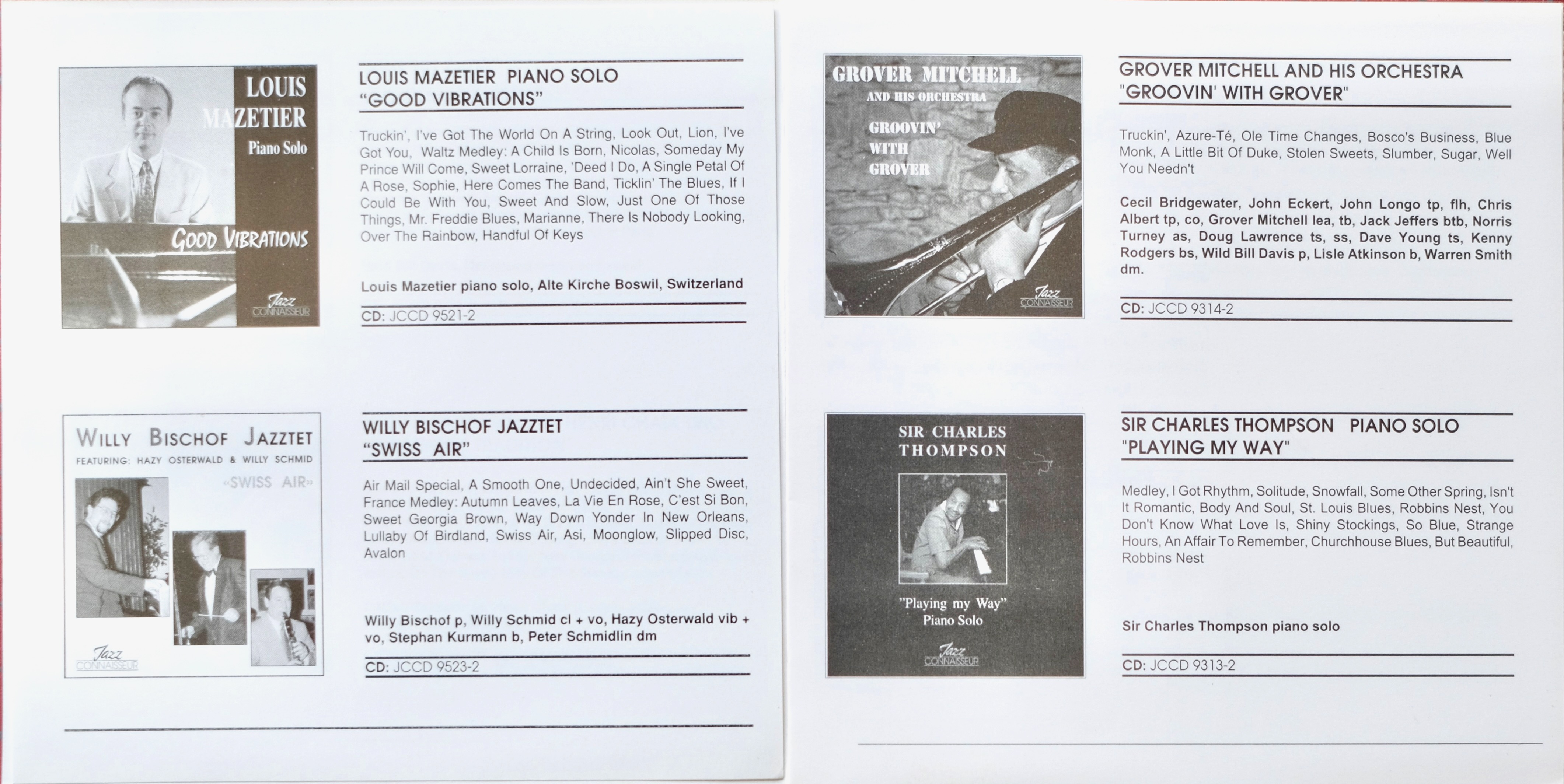 LOUIS MAZETIER
Piano Solo
GOOD VIBRATIONS
Jazz CONNAISSEUR

LOUIS MAZETIER PIANO SOLO
"GOOD VIBRATIONS"

Truckin', I've Got The World On A String, Look Out, Lion, I've Got You, Waltz Medley: A Child Is Born, Nicolas, Someday My Prince Will Come, Sweet Lorraine, 'Deed I Do, A Single Petal Of A Rose, Sophie, Here Comes The Band, Ticklin' The Blues, If I Could Be With You, Sweet And Slow, Just One Of Those Things, Mr. Freddie Blues, Marianne, There Is Nobody Looking, Over The Rainbow, Handful Of Keys

Louis Mazetier piano solo, Alte Kirche Boswil, Switzerland

CD: JCCD 9521-2

WILLY BISCHOF JAZZTET
FEATURING: HAZY OSTERWALD & WILLY SCHMID
«SWISS AIR»
Jazz CONNAISSEUR

WILLY BISCHOF JAZZTET
"SWISS AIR"

Air Mail Special, A Smooth One, Undecided, Ain't She Sweet, France Medley: Autumn Leaves, La Vie En Rose, C'est Si Bon, Sweet Georgia Brown, Way Down Yonder In New Orleans, Lullaby Of Birdland, Swiss Air, Asi, Moonglow, Slipped Disc, Avalon

Willy Bischof p, Willy Schmid cl + vo, Hazy Osterwald vib + vo, Stephan Kurmann b, Peter Schmidlin dm

CD: JCCD 9523-2

GROVER MITCHELL
AND HIS ORCHESTRA
GROOVIN' WITH GROVER
Jazz CONNAISSEUR

GROVER MITCHELL AND HIS ORCHESTRA
"GROOVIN' WITH GROVER"

Truckin', Azure-Té, Ole Time Changes, Bosco's Business, Blue Monk, A Little Bit Of Duke, Stolen Sweets, Slumber, Sugar, Well You Needn't

Cecil Bridgewater, John Eckert, John Longo tp, flh, Chris Albert tp, co, Grover Mitchell lea, tb, Jack Jeffers btb, Norris Turney as, Doug Lawrence ts, ss, Dave Young ts, Kenny Rodgers bs, Wild Bill Davis p, Lisle Atkinson b, Warren Smith dm.

CD: JCCD 9314-2

SIR CHARLES THOMPSON
"Playing my Way"
Piano Solo
Jazz CONNAISSEUR

SIR CHARLES THOMPSON PIANO SOLO
"PLAYING MY WAY"

Medley, I Got Rhythm, Solitude, Snowfall, Some Other Spring, Isn't It Romantic, Body And Soul, St. Louis Blues, Robbins Nest, You Don't Know What Love Is, Shiny Stockings, So Blue, Strange Hours, An Affair To Remember, Churchhouse Blues, But Beautiful, Robbins Nest

Sir Charles Thompson piano solo

CD: JCCD 9313-2